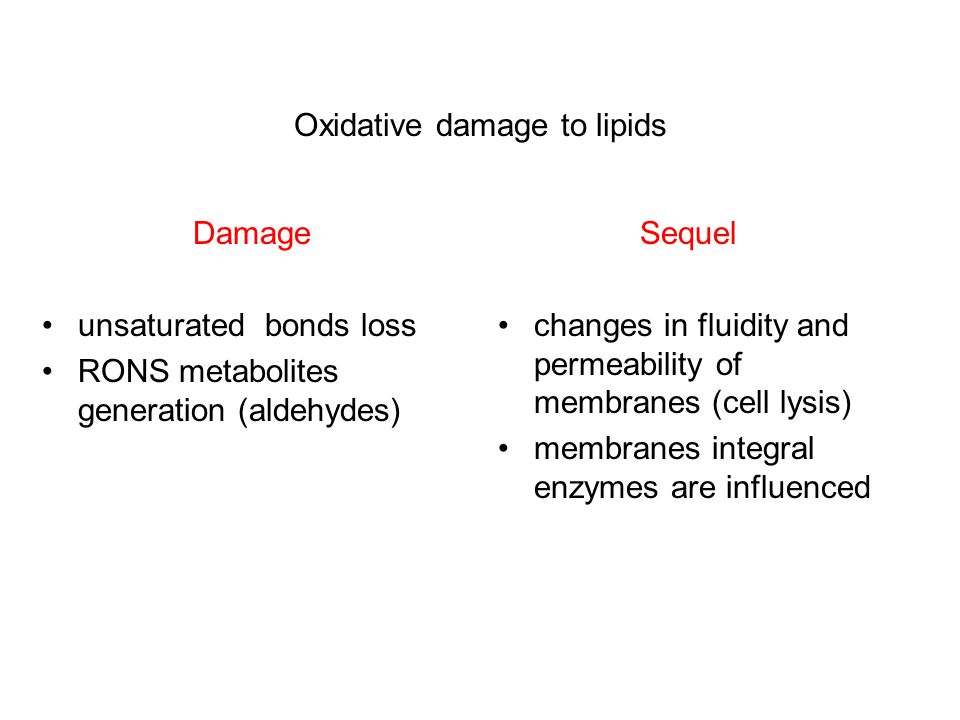 Oxidative damage to lipids

Damage

• unsaturated bonds loss
• RONS metabolites generation (aldehydes)

Sequel

• changes in fluidity and permeability of membranes (cell lysis)
• membranes integral enzymes are influenced